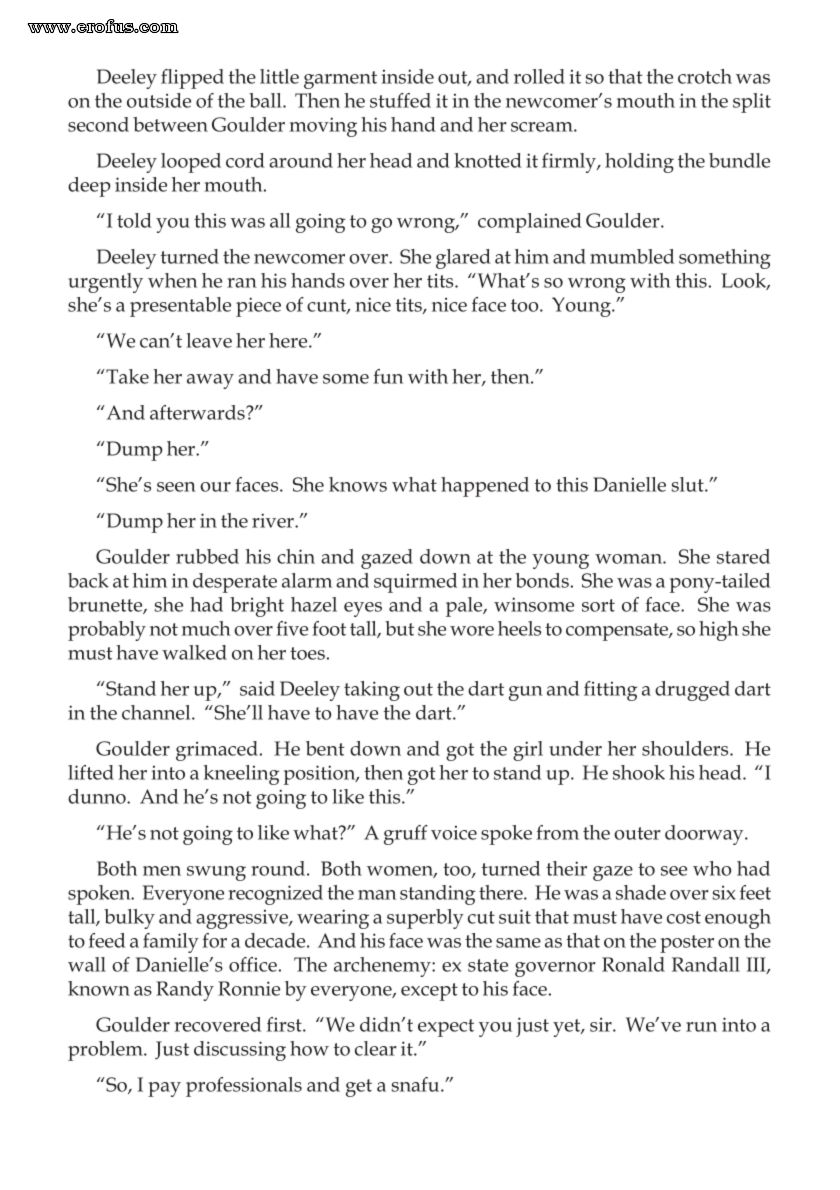 www.erofus.com

Deeley flipped the little garment inside out, and rolled it so that the crotch was on the outside of the ball. Then he stuffed it in the newcomer's mouth in the split second between Goulder moving his hand and her scream.

Deeley looped cord around her head and knotted it firmly, holding the bundle deep inside her mouth.

"I told you this was all going to go wrong," complained Goulder.

Deeley turned the newcomer over. She glared at him and mumbled something urgently when he ran his hands over her tits. "What's so wrong with this. Look, she's a presentable piece of cunt, nice tits, nice face too. Young."

"We can't leave her here."

"Take her away and have some fun with her, then."

"And afterwards?"

"Dump her."

"She's seen our faces. She knows what happened to this Danielle slut."

"Dump her in the river."

Goulder rubbed his chin and gazed down at the young woman. She stared back at him in desperate alarm and squirmed in her bonds. She was a pony-tailed brunette, she had bright hazel eyes and a pale, winsome sort of face. She was probably not much over five foot tall, but she wore heels to compensate, so high she must have walked on her toes.

"Stand her up," said Deeley taking out the dart gun and fitting a drugged dart in the channel. "She'll have to have the dart."

Goulder grimaced. He bent down and got the girl under her shoulders. He lifted her into a kneeling position, then got her to stand up. He shook his head. "I dunno. And he's not going to like this."

"He's not going to like what?" A gruff voice spoke from the outer doorway.

Both men swung round. Both women, too, turned their gaze to see who had spoken. Everyone recognized the man standing there. He was a shade over six feet tall, bulky and aggressive, wearing a superbly cut suit that must have cost enough to feed a family for a decade. And his face was the same as that on the poster on the wall of Danielle's office. The archenemy: ex state governor Ronald Randall III, known as Randy Ronnie by everyone, except to his face.

Goulder recovered first. "We didn't expect you just yet, sir. We've run into a problem. Just discussing how to clear it."

"So, I pay professionals and get a snafu."